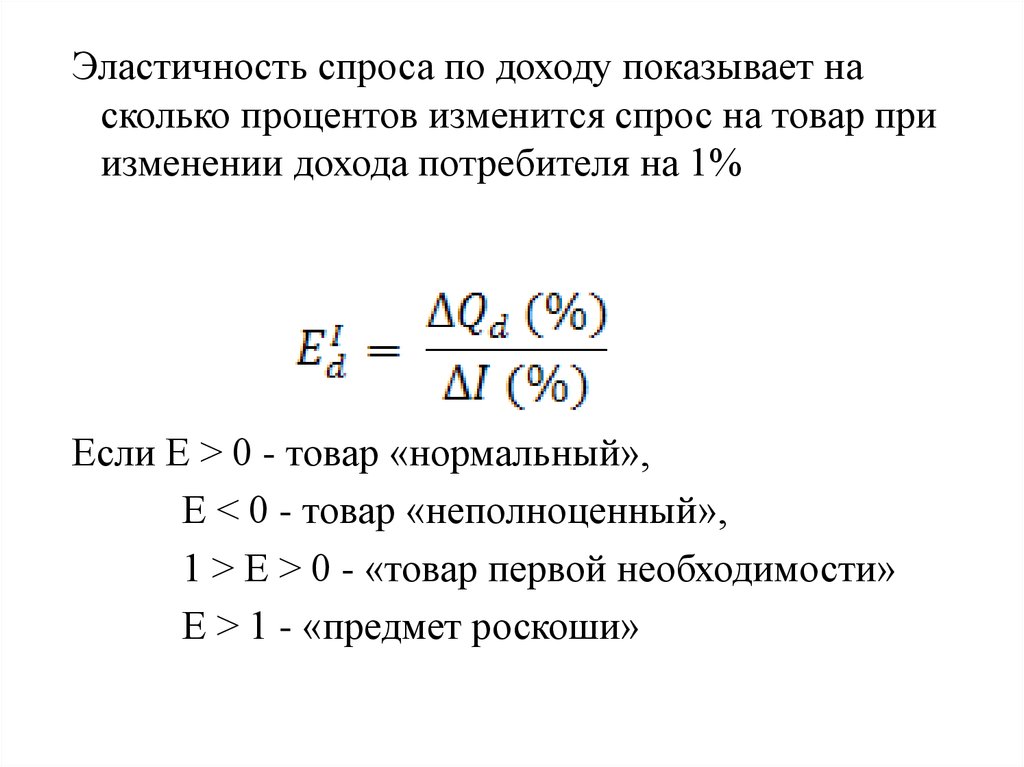 Эластичность спроса по доходу показывает на сколько процентов изменится спрос на товар при изменении дохода потребителя на 1%

$E_d^I = \frac{\Delta Q_d\ (\%)}{\Delta I\ (\%)}$

Если E > 0 - товар «нормальный»,

E < 0 - товар «неполноценный»,

1 > E > 0 - «товар первой необходимости»

E > 1 - «предмет роскоши»